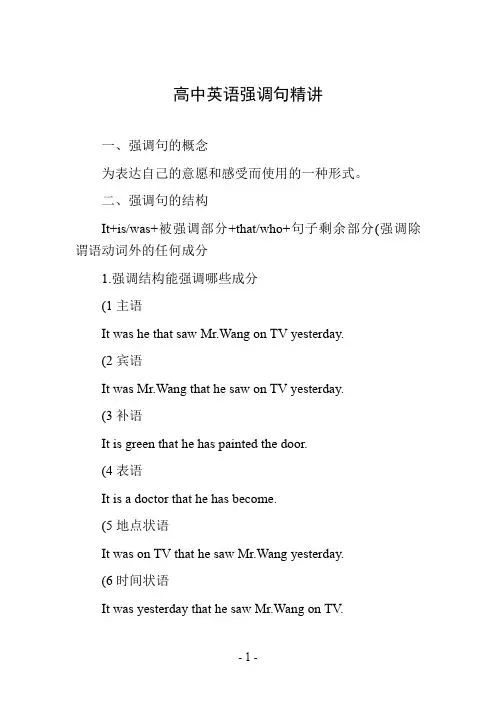 高中英语强调句精讲

一、强调句的概念

为表达自己的意愿和感受而使用的一种形式。

二、强调句的结构

It+is/was+被强调部分+that/who+句子剩余部分(强调除谓语动词外的任何成分

1.强调结构能强调哪些成分

(1 主语

It was he that saw Mr.Wang on TV yesterday.

(2 宾语

It was Mr.Wang that he saw on TV yesterday.

(3 补语

It is green that he has painted the door.

(4 表语

It is a doctor that he has become.

(5 地点状语

It was on TV that he saw Mr.Wang yesterday.

(6 时间状语

It was yesterday that he saw Mr.Wang on TV.

- 1 -